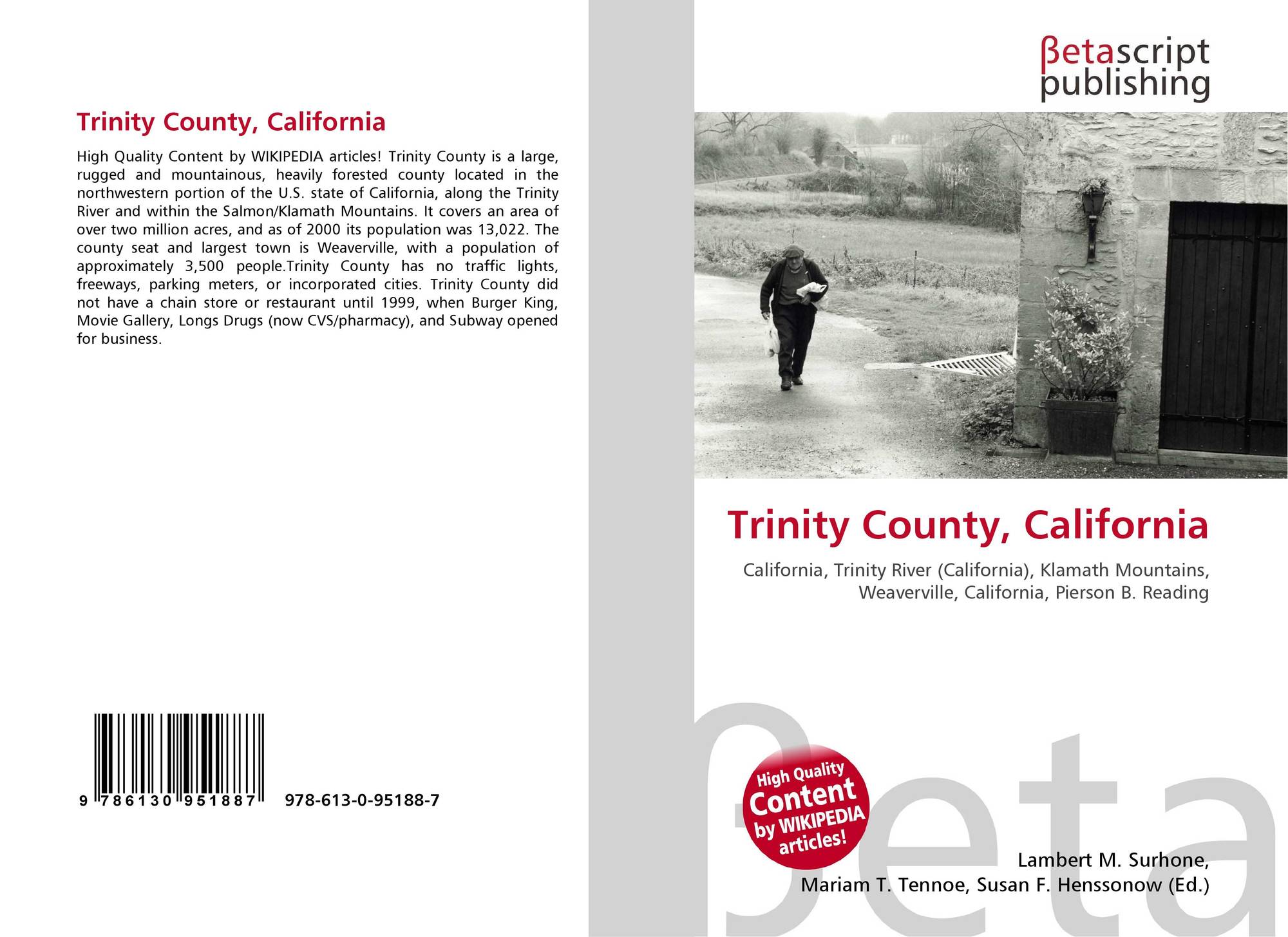 Trinity County, California

High Quality Content by WIKIPEDIA articles! Trinity County is a large, rugged and mountainous, heavily forested county located in the northwestern portion of the U.S. state of California, along the Trinity River and within the Salmon/Klamath Mountains. It covers an area of over two million acres, and as of 2000 its population was 13,022. The county seat and largest town is Weaverville, with a population of approximately 3,500 people.Trinity County has no traffic lights, freeways, parking meters, or incorporated cities. Trinity County did not have a chain store or restaurant until 1999, when Burger King, Movie Gallery, Longs Drugs (now CVS/pharmacy), and Subway opened for business.

9 786130 951887

978-613-0-95188-7

βetascript
publishing

Trinity County, California

California, Trinity River (California), Klamath Mountains, Weaverville, California, Pierson B. Reading

High Quality Content by WIKIPEDIA articles!

Lambert M. Surhone,
Mariam T. Tennoe, Susan F. Henssonow (Ed.)

βeta